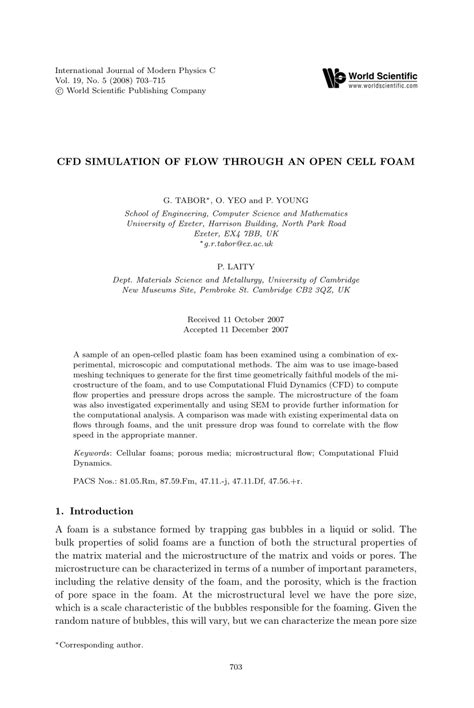 International Journal of Modern Physics C
Vol. 19, No. 5 (2008) 703–715
© World Scientific Publishing Company

World Scientific
www.worldscientific.com

CFD SIMULATION OF FLOW THROUGH AN OPEN CELL FOAM

G. TABOR*, O. YEO and P. YOUNG

School of Engineering, Computer Science and Mathematics
University of Exeter, Harrison Building, North Park Road
Exeter, EX4 7BB, UK
*g.r.tabor@ex.ac.uk

P. LAITY

Dept. Materials Science and Metallurgy, University of Cambridge
New Museums Site, Pembroke St. Cambridge CB2 3QZ, UK

Received 11 October 2007
Accepted 11 December 2007

A sample of an open-celled plastic foam has been examined using a combination of experimental, microscopic and computational methods. The aim was to use image-based meshing techniques to generate for the first time geometrically faithful models of the microstructure of the foam, and to use Computational Fluid Dynamics (CFD) to compute flow properties and pressure drops across the sample. The microstructure of the foam was also investigated experimentally and using SEM to provide further information for the computational analysis. A comparison was made with existing experimental data on flows through foams, and the unit pressure drop was found to correlate with the flow speed in the appropriate manner.

Keywords: Cellular foams; porous media; microstructural flow; Computational Fluid Dynamics.

PACS Nos.: 81.05.Rm, 87.59.Fm, 47.11.-j, 47.11.Df, 47.56.+r.

1. Introduction

A foam is a substance formed by trapping gas bubbles in a liquid or solid. The bulk properties of solid foams are a function of both the structural properties of the matrix material and the microstructure of the matrix and voids or pores. The microstructure can be characterized in terms of a number of important parameters, including the relative density of the foam, and the porosity, which is the fraction of pore space in the foam. At the microstructural level we have the pore size, which is a scale characteristic of the bubbles responsible for the foaming. Given the random nature of bubbles, this will vary, but we can characterize the mean pore size

*Corresponding author.

703